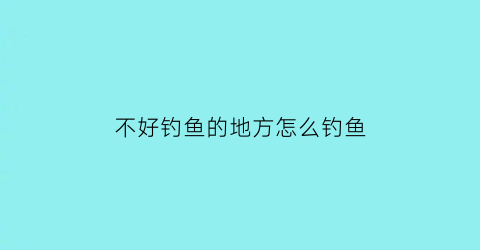 不好钓鱼的地方怎么钓鱼